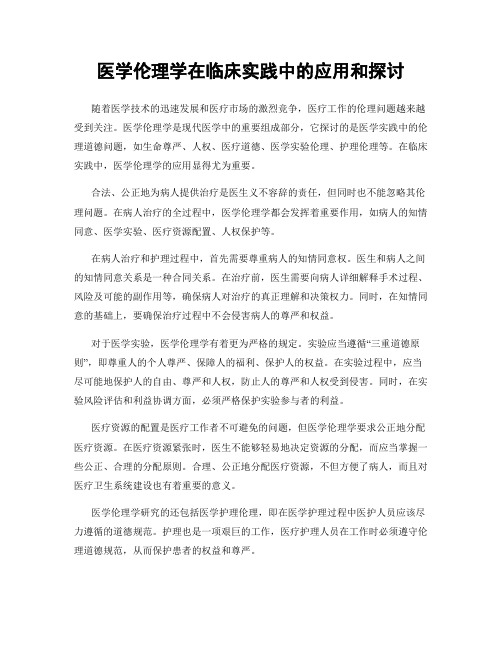 医学伦理学在临床实践中的应用和探讨

随着医学技术的迅速发展和医疗市场的激烈竞争，医疗工作的伦理问题越来越受到关注。医学伦理学是现代医学中的重要组成部分，它探讨的是医学实践中的伦理道德问题，如生命尊严、人权、医疗道德、医学实验伦理、护理伦理等。在临床实践中，医学伦理学的应用显得尤为重要。

合法、公正地为病人提供治疗是医生义不容辞的责任，但同时也不能忽略其伦理问题。在病人治疗的全过程中，医学伦理学都会发挥着重要作用，如病人的知情同意、医学实验、医疗资源配置、人权保护等。

在病人治疗和护理过程中，首先需要尊重病人的知情同意权。医生和病人之间的知情同意关系是一种合同关系。在治疗前，医生需要向病人详细解释手术过程、风险及可能的副作用等，确保病人对治疗的真正理解和决策权力。同时，在知情同意的基础上，要确保治疗过程中不会侵害病人的尊严和权益。

对于医学实验，医学伦理学有着更为严格的规定。实验应当遵循“三重道德原则”，即尊重人的个人尊严、保障人的福利、保护人的权益。在实验过程中，应当尽可能地保护人的自由、尊严和人权，防止人的尊严和人权受到侵害。同时，在实验风险评估和利益协调方面，必须严格保护实验参与者的利益。

医疗资源的配置是医疗工作者不可避免的问题，但医学伦理学要求公正地分配医疗资源。在医疗资源紧张时，医生不能够轻易地决定资源的分配，而应当掌握一些公正、合理的分配原则。合理、公正地分配医疗资源，不但方便了病人，而且对医疗卫生系统建设也有着重要的意义。

医学伦理学研究的还包括医学护理伦理，即在医学护理过程中医护人员应该尽力遵循的道德规范。护理也是一项艰巨的工作，医疗护理人员在工作时必须遵守伦理道德规范，从而保护患者的权益和尊严。